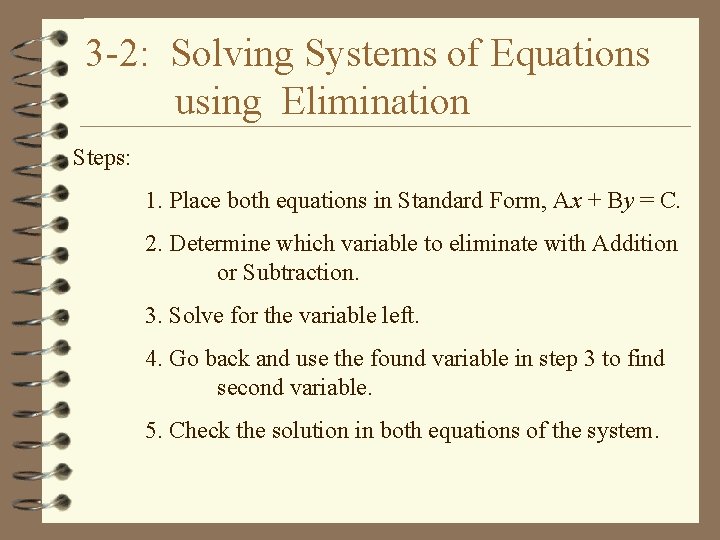 3-2: Solving Systems of Equations using Elimination

Steps:

1. Place both equations in Standard Form, $Ax + By = C$.

2. Determine which variable to eliminate with Addition or Subtraction.

3. Solve for the variable left.

4. Go back and use the found variable in step 3 to find second variable.

5. Check the solution in both equations of the system.